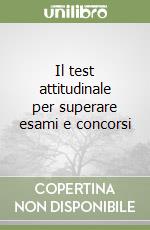 unilibro

Il test attitudinale per superare esami e concorsi

COPERTINA NON DISPONIBILE